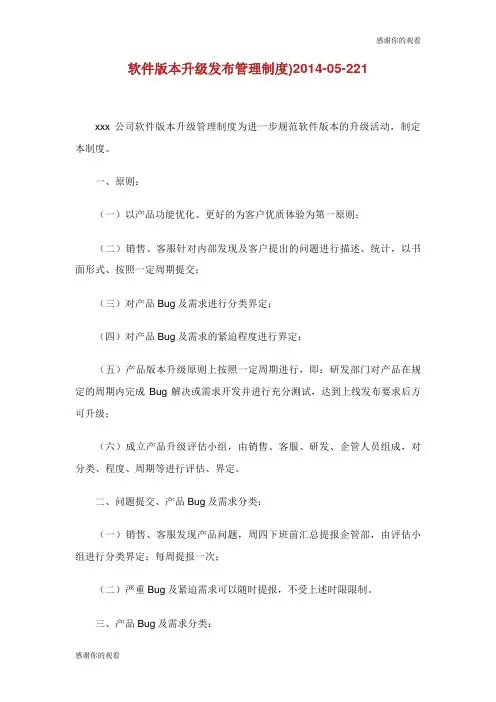 感谢你的观看

软件版本升级发布管理制度)2014-05-221

xxx 公司软件版本升级管理制度为进一步规范软件版本的升级活动，制定本制度。

一、原则：

（一）以产品功能优化、更好的为客户优质体验为第一原则；

（二）销售、客服针对内部发现及客户提出的问题进行描述、统计，以书面形式、按照一定周期提交；

（三）对产品 Bug 及需求进行分类界定；

（四）对产品 Bug 及需求的紧迫程度进行界定；

（五）产品版本升级原则上按照一定周期进行，即：研发部门对产品在规定的周期内完成 Bug 解决或需求开发并进行充分测试，达到上线发布要求后方可升级；

（六）成立产品升级评估小组，由销售、客服、研发、企管人员组成，对分类、程度、周期等进行评估、界定。

二、问题提交、产品 Bug 及需求分类：

（一）销售、客服发现产品问题，周四下班前汇总提报企管部，由评估小组进行分类界定；每周提报一次；

（二）严重 Bug 及紧迫需求可以随时提报，不受上述时限限制。

三、产品 Bug 及需求分类：

感谢你的观看